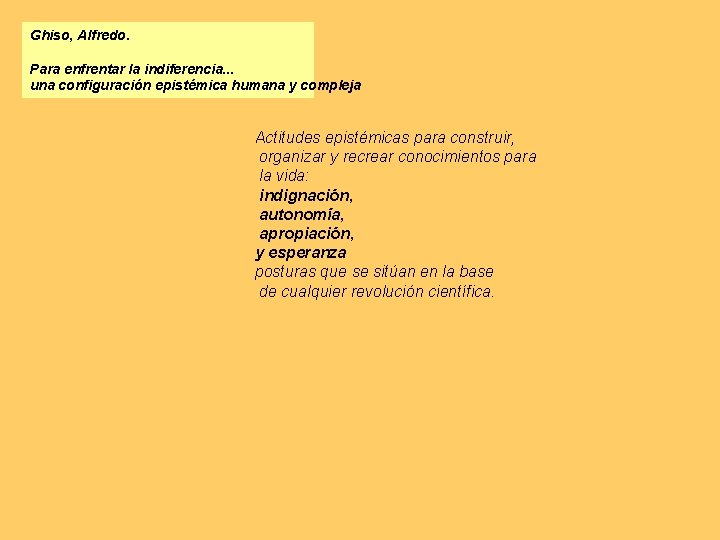 Ghiso, Alfredo.

Para enfrentar la indiferencia...
una configuración epistémica humana y compleja

Actitudes epistémicas para construir, organizar y recrear conocimientos para la vida:
indignación,
autonomía,
apropiación,
y esperanza
posturas que se sitúan en la base de cualquier revolución científica.